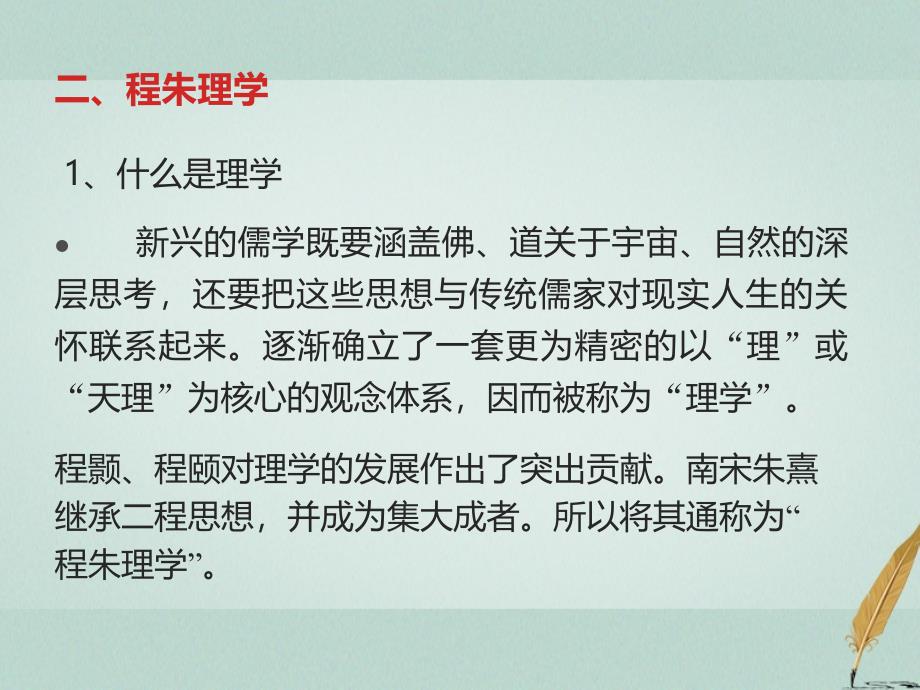 二、程朱理学

1、什么是理学

•　新兴的儒学既要涵盖佛、道关于宇宙、自然的深层思考，还要把这些思想与传统儒家对现实人生的关怀联系起来。逐渐确立了一套更为精密的以“理”或“天理”为核心的观念体系，因而被称为“理学”。

程颢、程颐对理学的发展作出了突出贡献。南宋朱熹继承二程思想，并成为集大成者。所以将其通称为“程朱理学”。